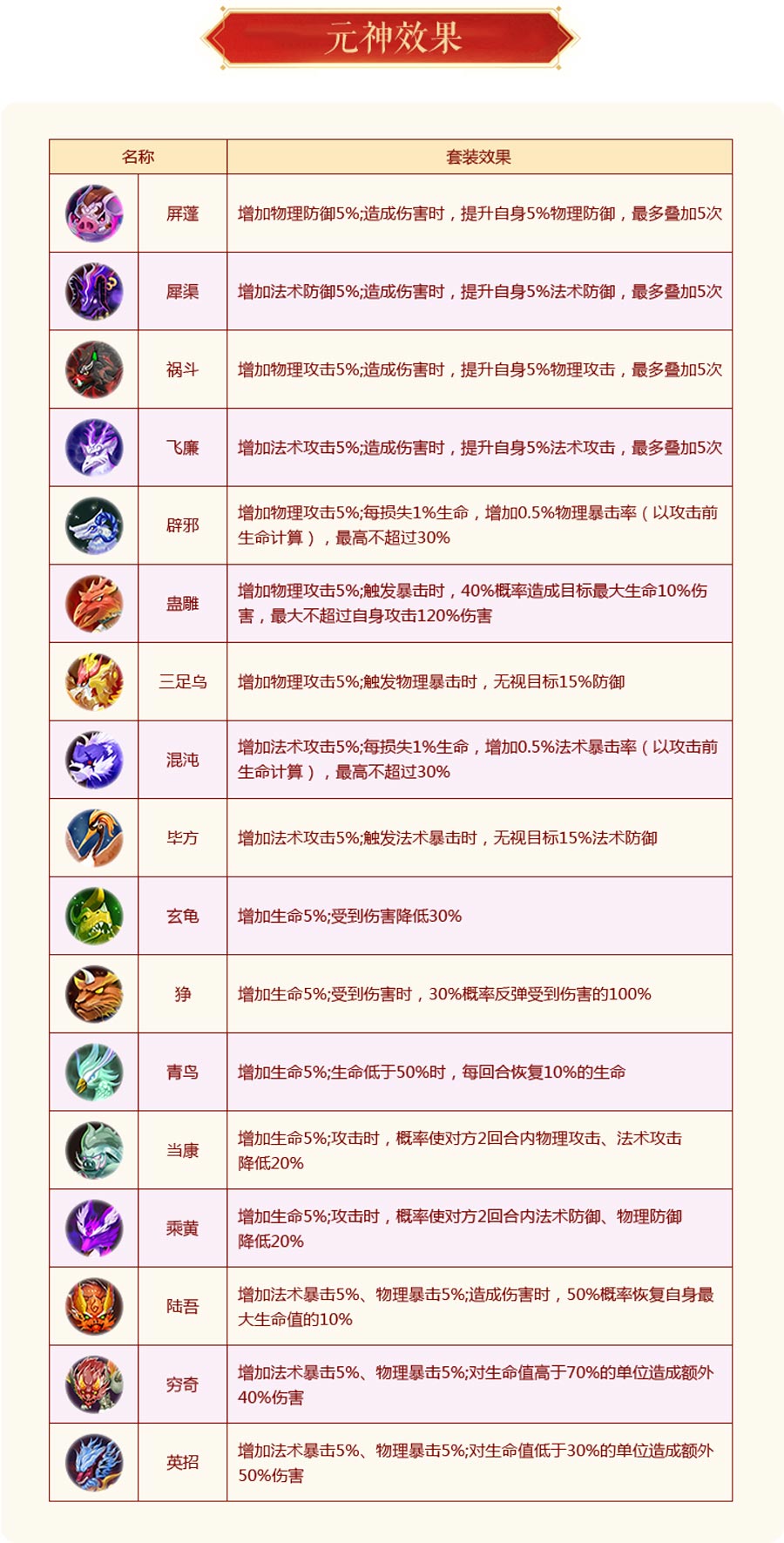 元神效果

| 名称 | | 套装效果 |
|---|---|---|
| | 屏蓬 | 增加物理防御5%;造成伤害时，提升自身5%物理防御，最多叠加5次 |
| | 犀渠 | 增加法术防御5%;造成伤害时，提升自身5%法术防御，最多叠加5次 |
| | 祸斗 | 增加物理攻击5%;造成伤害时，提升自身5%物理攻击，最多叠加5次 |
| | 飞廉 | 增加法术攻击5%;造成伤害时，提升自身5%法术攻击，最多叠加5次 |
| | 辟邪 | 增加物理攻击5%;每损失1%生命，增加0.5%物理暴击率（以攻击前生命计算），最高不超过30% |
| | 蛊雕 | 增加物理攻击5%;触发暴击时，40%概率造成目标最大生命10%伤害，最大不超过自身攻击120%伤害 |
| | 三足乌 | 增加物理攻击5%;触发物理暴击时，无视目标15%防御 |
| | 混沌 | 增加法术攻击5%;每损失1%生命，增加0.5%法术暴击率（以攻击前生命计算），最高不超过30% |
| | 毕方 | 增加法术攻击5%;触发法术暴击时，无视目标15%法术防御 |
| | 玄龟 | 增加生命5%;受到伤害降低30% |
| | 狰 | 增加生命5%;受到伤害时，30%概率反弹受到伤害的100% |
| | 青鸟 | 增加生命5%;生命低于50%时，每回合恢复10%的生命 |
| | 当康 | 增加生命5%;攻击时，概率使对方2回合内物理攻击、法术攻击降低20% |
| | 乘黄 | 增加生命5%;攻击时，概率使对方2回合内法术防御、物理防御降低20% |
| | 陆吾 | 增加法术暴击5%、物理暴击5%;造成伤害时，50%概率恢复自身最大生命值的10% |
| | 穷奇 | 增加法术暴击5%、物理暴击5%;对生命值高于70%的单位造成额外40%伤害 |
| | 英招 | 增加法术暴击5%、物理暴击5%;对生命值低于30%的单位造成额外50%伤害 |